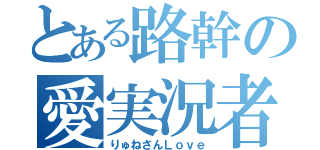 とある路幹の
愛実況者
りゅねさんＬｏｖｅ